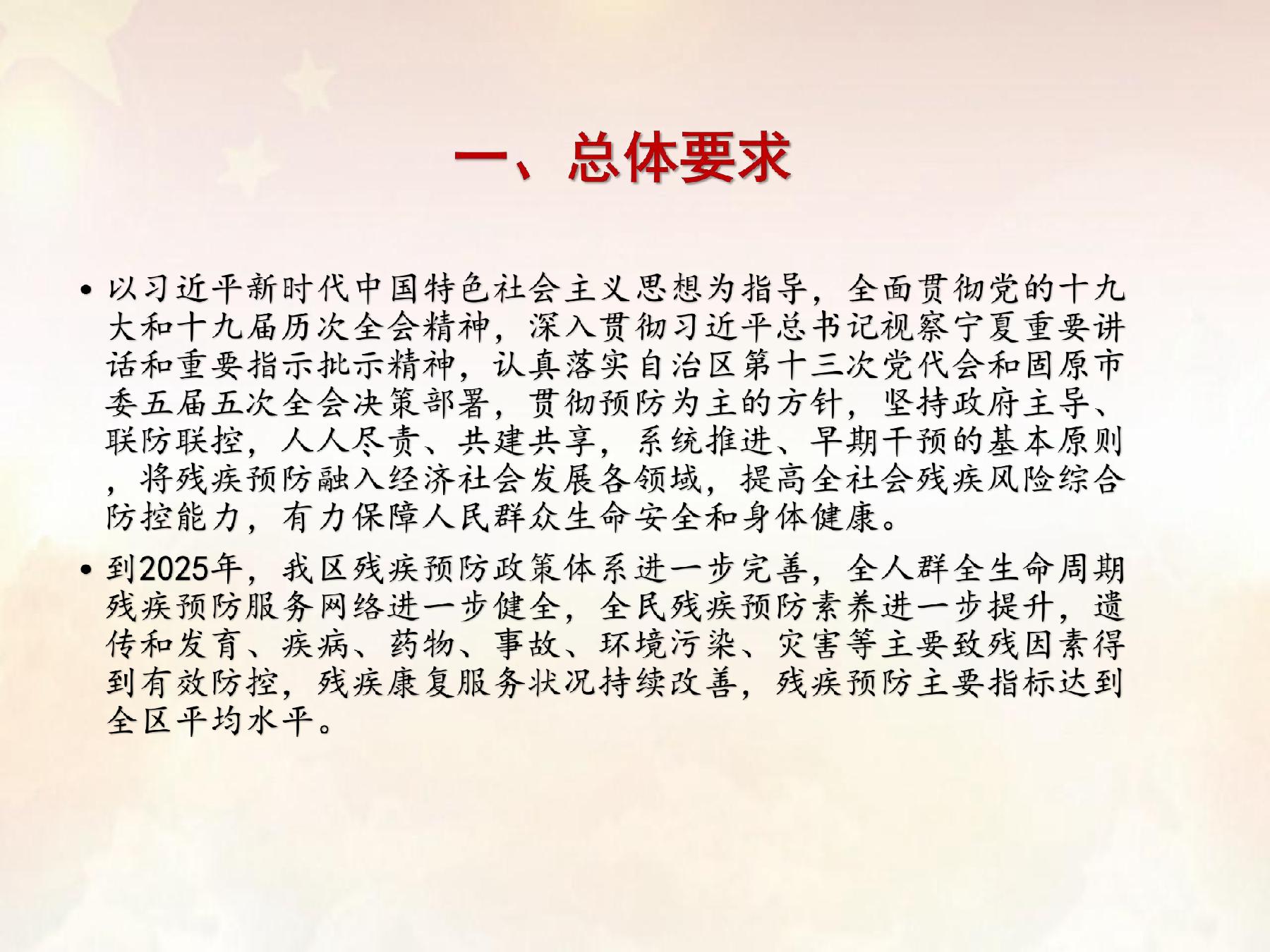 一、总体要求

• 以习近平新时代中国特色社会主义思想为指导，全面贯彻党的十九大和十九届历次全会精神，深入贯彻习近平总书记视察宁夏重要讲话和重要指示批示精神，认真落实自治区第十三次党代会和固原市委五届五次全会决策部署，贯彻预防为主的方针，坚持政府主导、联防联控，人人尽责、共建共享，系统推进、早期干预的基本原则，将残疾预防融入经济社会发展各领域，提高全社会残疾风险综合防控能力，有力保障人民群众生命安全和身体健康。

• 到2025年，我区残疾预防政策体系进一步完善，全人群全生命周期残疾预防服务网络进一步健全，全民残疾预防素养进一步提升，遗传和发育、疾病、药物、事故、环境污染、灾害等主要致残因素得到有效防控，残疾康复服务状况持续改善，残疾预防主要指标达到全区平均水平。